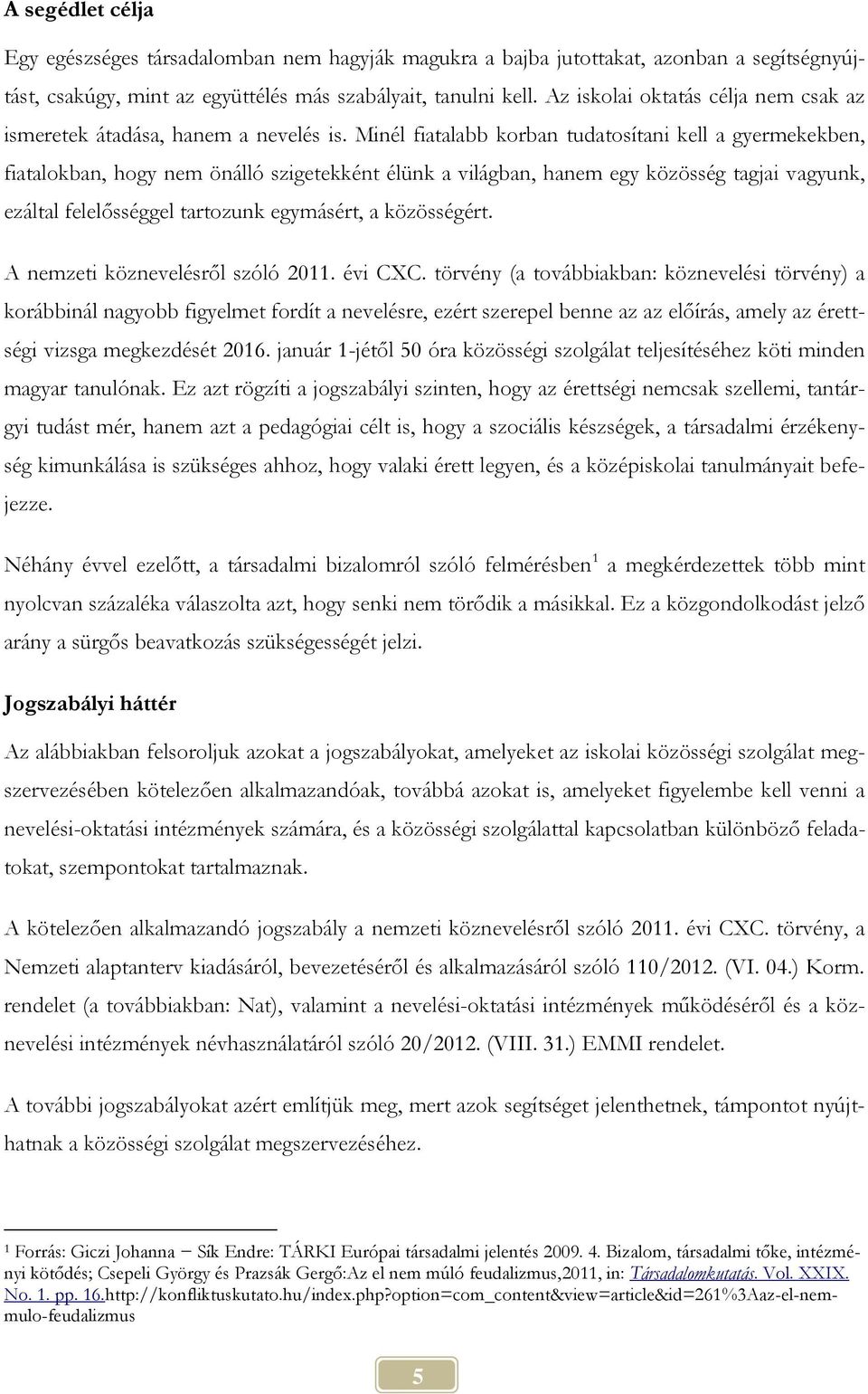 A segédlet célja

Egy egészséges társadalomban nem hagyják magukra a bajba jutottakat, azonban a segítségnyújtást, csakúgy, mint az együttélés más szabályait, tanulni kell. Az iskolai oktatás célja nem csak az ismeretek átadása, hanem a nevelés is. Minél fiatalabb korban tudatosítani kell a gyermekekben, fiatalokban, hogy nem önálló szigetekként élünk a világban, hanem egy közösség tagjai vagyunk, ezáltal felelősséggel tartozunk egymásért, a közösségért.

A nemzeti köznevelésről szóló 2011. évi CXC. törvény (a továbbiakban: köznevelési törvény) a korábbinál nagyobb figyelmet fordít a nevelésre, ezért szerepel benne az az előírás, amely az érettségi vizsga megkezdését 2016. január 1-jétől 50 óra közösségi szolgálat teljesítéséhez köti minden magyar tanulónak. Ez azt rögzíti a jogszabályi szinten, hogy az érettségi nemcsak szellemi, tantárgyi tudást mér, hanem azt a pedagógiai célt is, hogy a szociális készségek, a társadalmi érzékenység kimunkálása is szükséges ahhoz, hogy valaki érett legyen, és a középiskolai tanulmányait befejezze.

Néhány évvel ezelőtt, a társadalmi bizalomról szóló felmérésben$^1$ a megkérdezettek több mint nyolcvan százaléka válaszolta azt, hogy senki nem törődik a másikkal. Ez a közgondolkodást jelző arány a sürgős beavatkozás szükségességét jelzi.

Jogszabályi háttér

Az alábbiakban felsoroljuk azokat a jogszabályokat, amelyeket az iskolai közösségi szolgálat megszervezésében kötelezően alkalmazandóak, továbbá azokat is, amelyeket figyelembe kell venni a nevelési-oktatási intézmények számára, és a közösségi szolgálattal kapcsolatban különböző feladatokat, szempontokat tartalmaznak.

A kötelezően alkalmazandó jogszabály a nemzeti köznevelésről szóló 2011. évi CXC. törvény, a Nemzeti alaptanterv kiadásáról, bevezetéséről és alkalmazásáról szóló 110/2012. (VI. 04.) Korm. rendelet (a továbbiakban: Nat), valamint a nevelési-oktatási intézmények működéséről és a köznevelési intézmények névhasználatáról szóló 20/2012. (VIII. 31.) EMMI rendelet.

A további jogszabályokat azért említjük meg, mert azok segítséget jelenthetnek, támpontot nyújthatnak a közösségi szolgálat megszervezéséhez.

$^1$ Forrás: Giczi Johanna – Sík Endre: TÁRKI Európai társadalmi jelentés 2009. 4. Bizalom, társadalmi tőke, intézményi kötődés; Csepeli György és Prazsák Gergő:Az el nem múló feudalizmus,2011, in: Társadalomkutatás. Vol. XXIX. No. 1. pp. 16.http://konfliktuskutato.hu/index.php?option=com_content&view=article&id=261%3Aaz-el-nem-mulo-feudalizmus

5